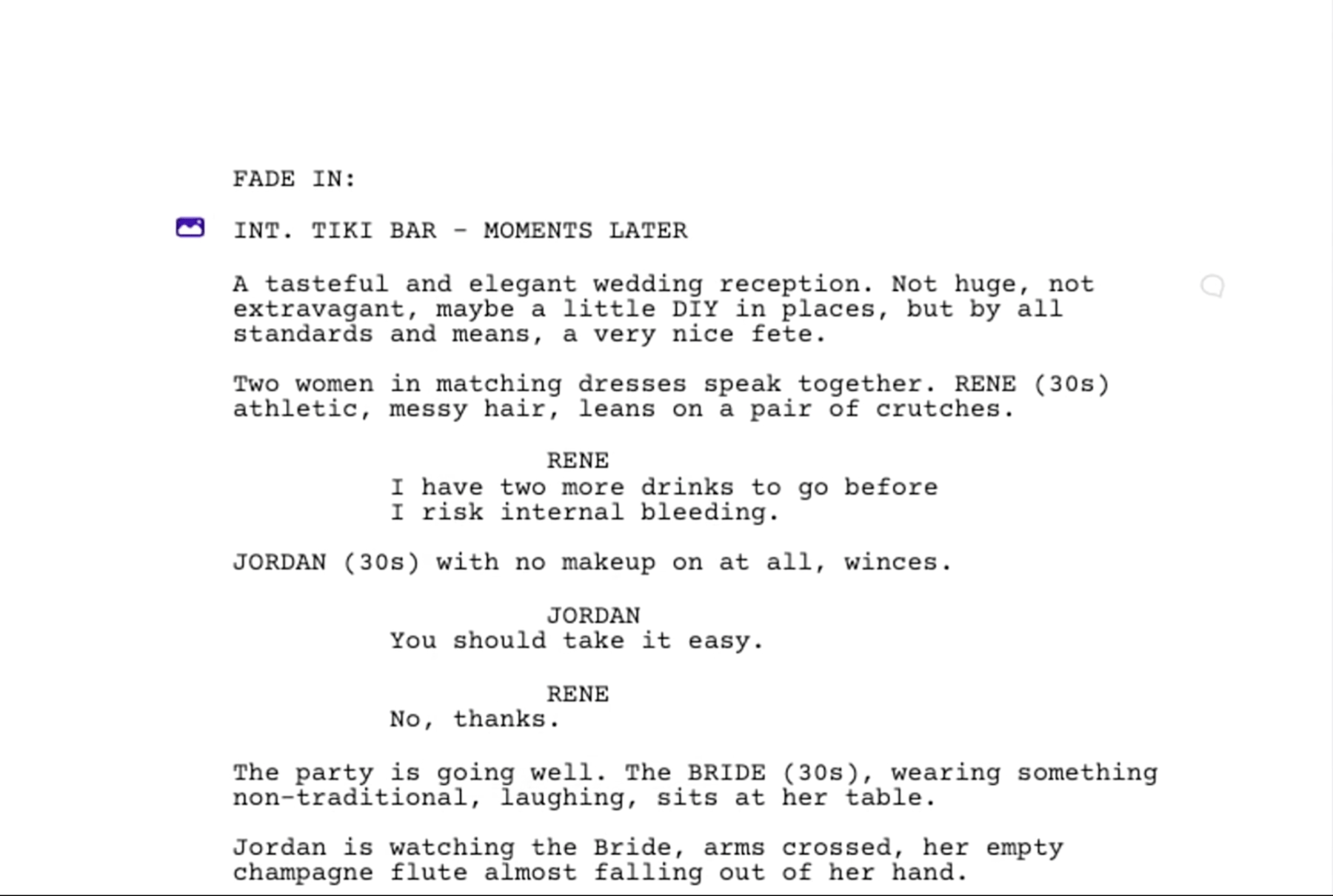 FADE IN:

INT. TIKI BAR - MOMENTS LATER

A tasteful and elegant wedding reception. Not huge, not extravagant, maybe a little DIY in places, but by all standards and means, a very nice fete.

Two women in matching dresses speak together. RENE (30s) athletic, messy hair, leans on a pair of crutches.

RENE
I have two more drinks to go before I risk internal bleeding.

JORDAN (30s) with no makeup on at all, winces.

JORDAN
You should take it easy.

RENE
No, thanks.

The party is going well. The BRIDE (30s), wearing something non-traditional, laughing, sits at her table.

Jordan is watching the Bride, arms crossed, her empty champagne flute almost falling out of her hand.